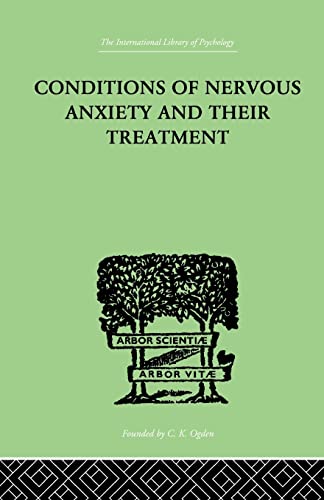 The International Library of Psychology

CONDITIONS OF NERVOUS ANXIETY AND THEIR TREATMENT

ARBOR SCIENTIÆ

ARBOR VITÆ

Founded by C. K. Ogden